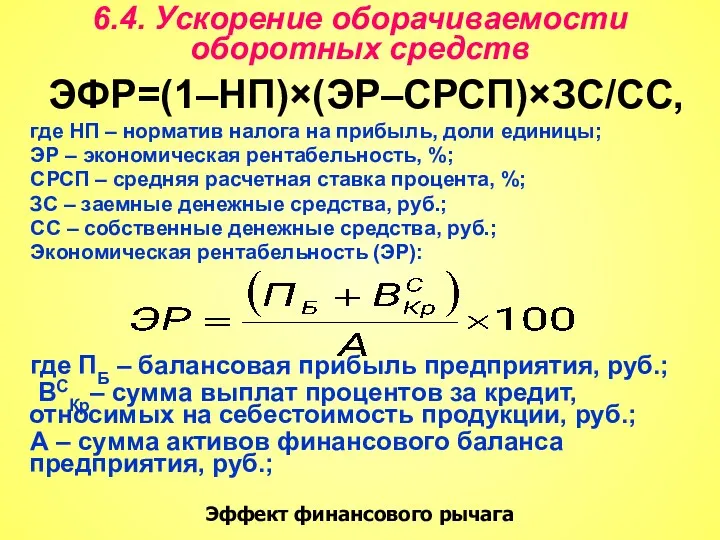 6.4. Ускорение оборачиваемости оборотных средств

ЭФР=(1–НП)×(ЭР–СРСП)×ЗС/СС,

где НП – норматив налога на прибыль, доли единицы;
ЭР – экономическая рентабельность, %;
СРСП – средняя расчетная ставка процента, %;
ЗС – заемные денежные средства, руб.;
СС – собственные денежные средства, руб.;
Экономическая рентабельность (ЭР):

$ЭР = \frac{(П_Б + В^С_{Кр})}{А} \times 100$

где $П_Б$ – балансовая прибыль предприятия, руб.;
$В^С_{Кр}$ – сумма выплат процентов за кредит, относимых на себестоимость продукции, руб.;
А – сумма активов финансового баланса предприятия, руб.;

Эффект финансового рычага